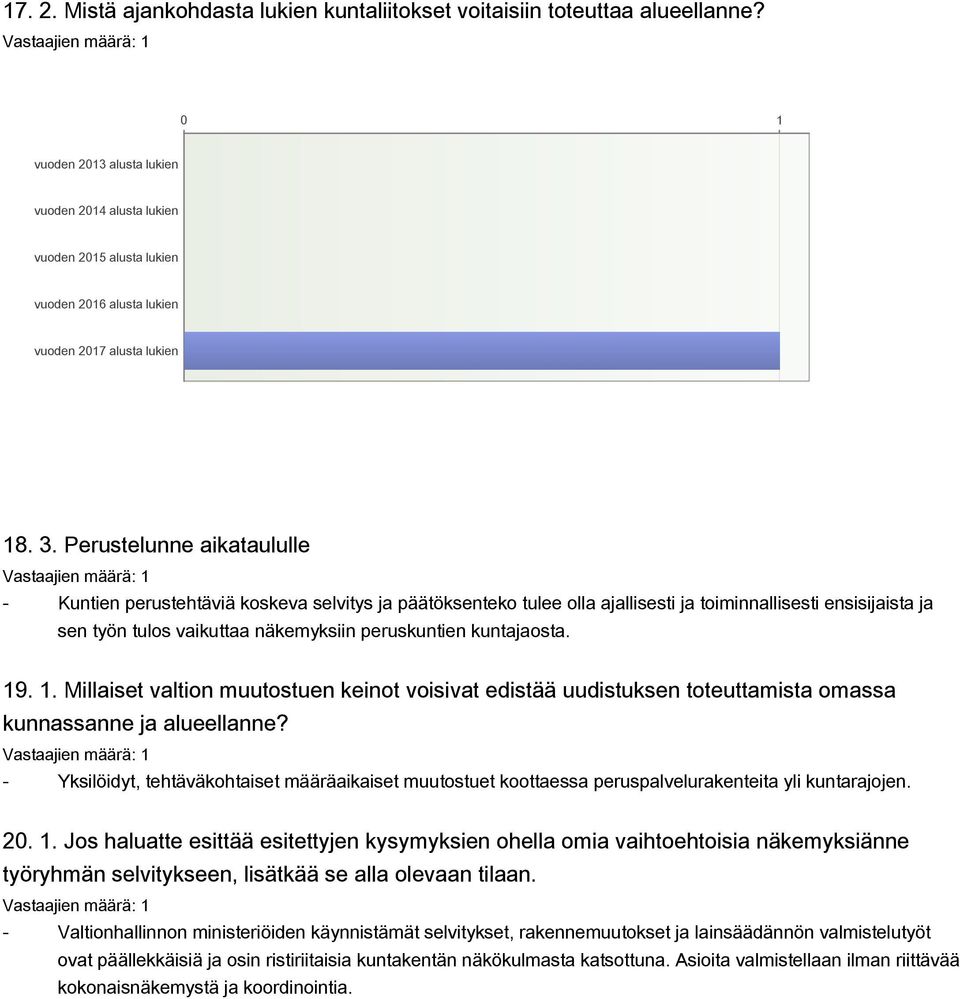 17. 2. Mistä ajankohdasta lukien kuntaliitokset voitaisiin toteuttaa alueellanne?
Vastaajien määrä: 1

0
1
vuoden 2013 alusta lukien
vuoden 2014 alusta lukien
vuoden 2015 alusta lukien
vuoden 2016 alusta lukien
vuoden 2017 alusta lukien

18. 3. Perustelunne aikataululle
Vastaajien määrä: 1
- Kuntien perustehtäviä koskeva selvitys ja päätöksenteko tulee olla ajallisesti ja toiminnallisesti ensisijaista ja sen työn tulos vaikuttaa näkemyksiin peruskuntien kuntajaosta.

19. 1. Millaiset valtion muutostuen keinot voisivat edistää uudistuksen toteuttamista omassa kunnassanne ja alueellanne?
Vastaajien määrä: 1
- Yksilöidyt, tehtäväkohtaiset määräaikaiset muutostuet koottaessa peruspalvelurakenteita yli kuntarajojen.

20. 1. Jos haluatte esittää esitettyjen kysymyksien ohella omia vaihtoehtoisia näkemyksiänne työryhmän selvitykseen, lisätkää se alla olevaan tilaan.
Vastaajien määrä: 1
- Valtionhallinnon ministeriöiden käynnistämät selvitykset, rakennemuutokset ja lainsäädännön valmistelutyöt ovat päällekkäisiä ja osin ristiriitaisia kuntakentän näkökulmasta katsottuna. Asioita valmistellaan ilman riittävää kokonaisnäkemystä ja koordinointia.